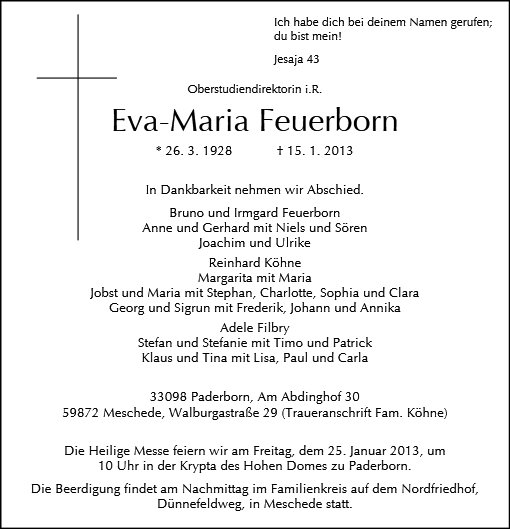 Ich habe dich bei deinem Namen gerufen; du bist mein!

Jesaja 43

Oberstudiendirektorin i.R.

Eva-Maria Feuerborn

* 26. 3. 1928 † 15. 1. 2013

In Dankbarkeit nehmen wir Abschied.

Bruno und Irmgard Feuerborn
Anne und Gerhard mit Niels und Sören
Joachim und Ulrike

Reinhard Köhne
Margarita mit Maria
Jobst und Maria mit Stephan, Charlotte, Sophia und Clara
Georg und Sigrun mit Frederik, Johann und Annika

Adele Filbry
Stefan und Stefanie mit Timo und Patrick
Klaus und Tina mit Lisa, Paul und Carla

33098 Paderborn, Am Abdinghof 30
59872 Meschede, Walburgastraße 29 (Traueranschrift Fam. Köhne)

Die Heilige Messe feiern wir am Freitag, dem 25. Januar 2013, um 10 Uhr in der Krypta des Hohen Domes zu Paderborn.

Die Beerdigung findet am Nachmittag im Familienkreis auf dem Nordfriedhof, Dünnefeldweg, in Meschede statt.